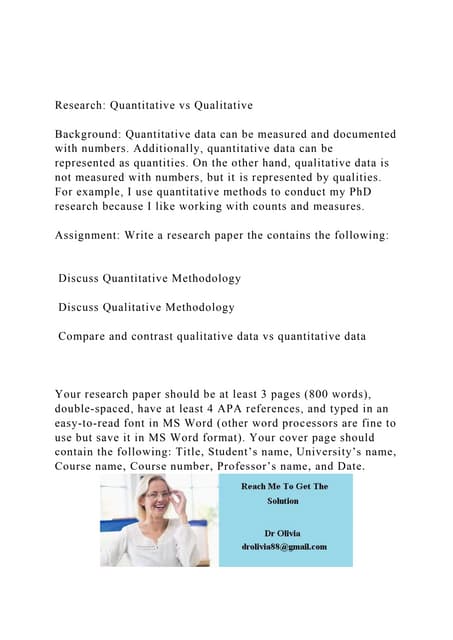 Research: Quantitative vs Qualitative

Background: Quantitative data can be measured and documented with numbers. Additionally, quantitative data can be represented as quantities. On the other hand, qualitative data is not measured with numbers, but it is represented by qualities. For example, I use quantitative methods to conduct my PhD research because I like working with counts and measures.

Assignment: Write a research paper the contains the following:

Discuss Quantitative Methodology

Discuss Qualitative Methodology

Compare and contrast qualitative data vs quantitative data

Your research paper should be at least 3 pages (800 words), double-spaced, have at least 4 APA references, and typed in an easy-to-read font in MS Word (other word processors are fine to use but save it in MS Word format). Your cover page should contain the following: Title, Student's name, University's name, Course name, Course number, Professor's name, and Date.

Reach Me To Get The Solution

Dr Olivia
drolivia88@gmail.com